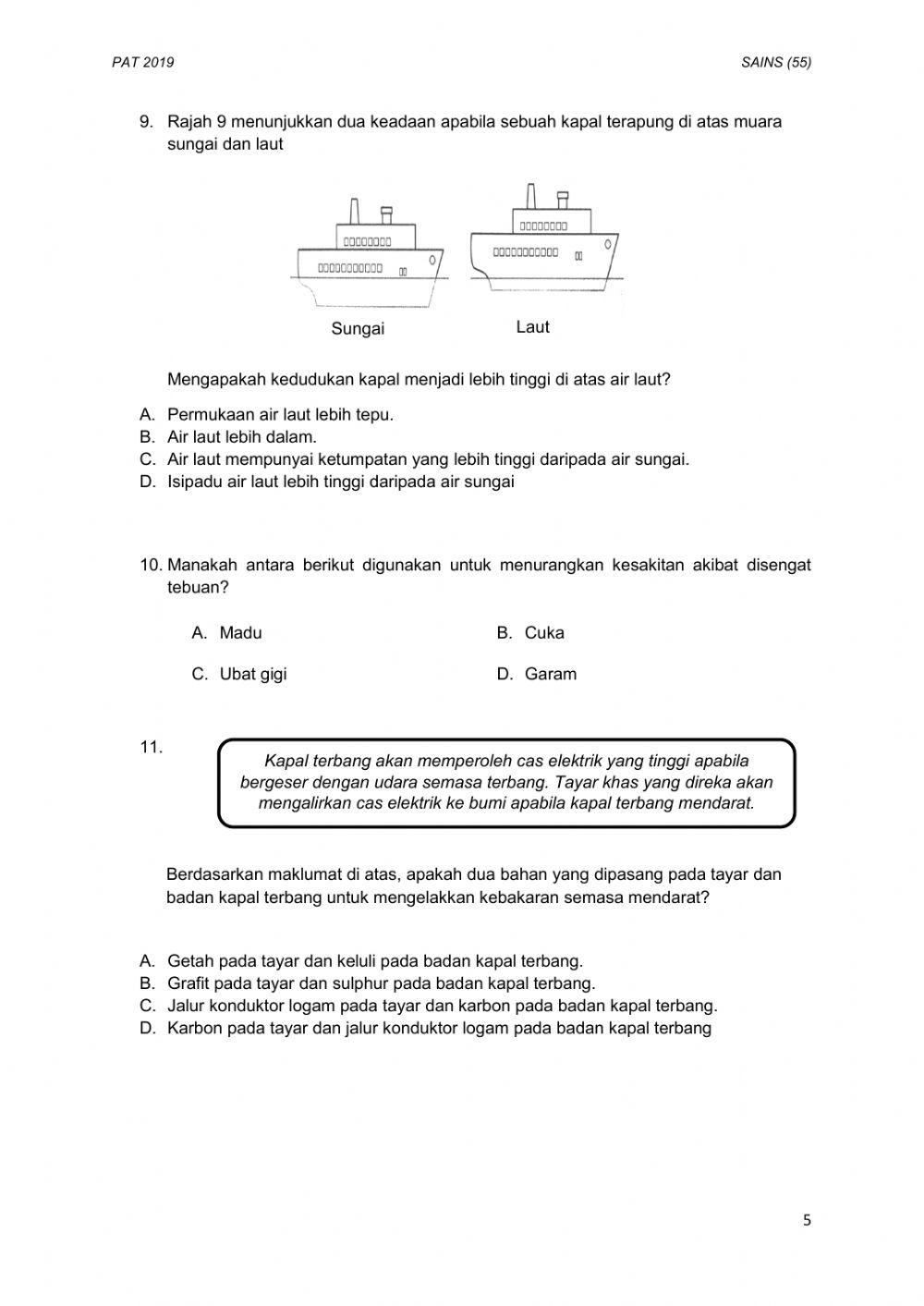 PAT 2019

SAINS (55)

9. Rajah 9 menunjukkan dua keadaan apabila sebuah kapal terapung di atas muara sungai dan laut

Sungai

Laut

Mengapakah kedudukan kapal menjadi lebih tinggi di atas air laut?

A. Permukaan air laut lebih tepu.
B. Air laut lebih dalam.
C. Air laut mempunyai ketumpatan yang lebih tinggi daripada air sungai.
D. Isipadu air laut lebih tinggi daripada air sungai

10. Manakah antara berikut digunakan untuk menurangkan kesakitan akibat disengat tebuan?

A. Madu
B. Cuka
C. Ubat gigi
D. Garam

11.

Kapal terbang akan memperoleh cas elektrik yang tinggi apabila bergeser dengan udara semasa terbang. Tayar khas yang direka akan mengalirkan cas elektrik ke bumi apabila kapal terbang mendarat.

Berdasarkan maklumat di atas, apakah dua bahan yang dipasang pada tayar dan badan kapal terbang untuk mengelakkan kebakaran semasa mendarat?

A. Getah pada tayar dan keluli pada badan kapal terbang.
B. Grafit pada tayar dan sulphur pada badan kapal terbang.
C. Jalur konduktor logam pada tayar dan karbon pada badan kapal terbang.
D. Karbon pada tayar dan jalur konduktor logam pada badan kapal terbang

5